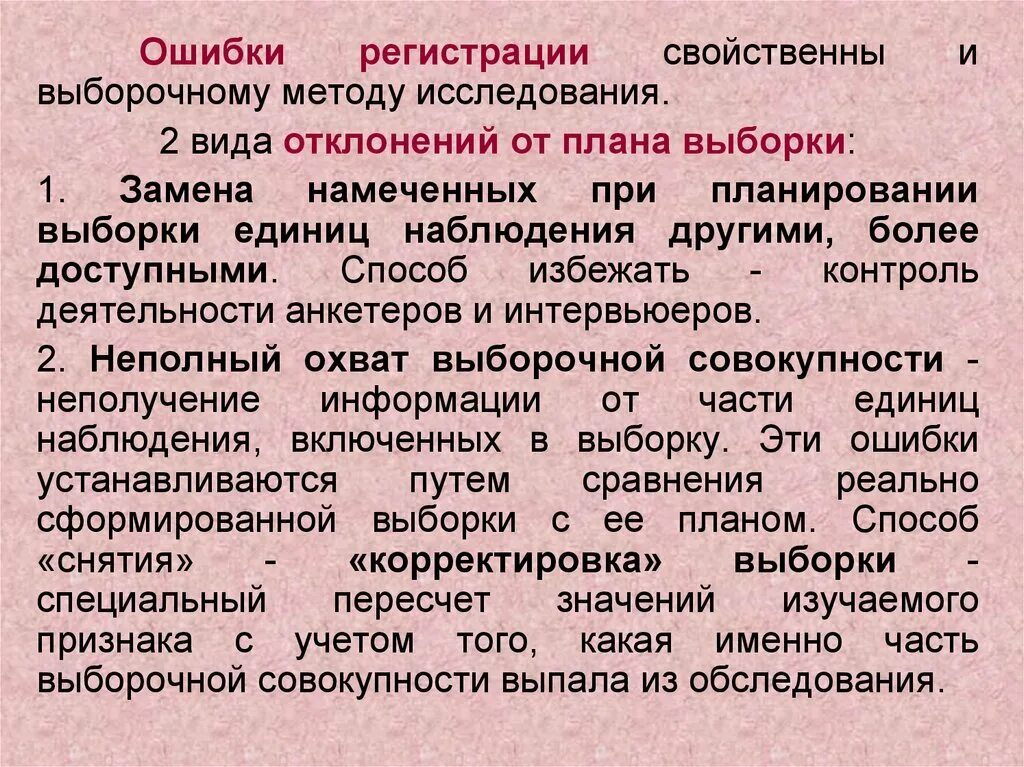 Ошибки регистрации свойственны и выборочному методу исследования.

2 вида отклонений от плана выборки:

1. Замена намеченных при планировании выборки единиц наблюдения другими, более доступными. Способ избежать - контроль деятельности анкетеров и интервьюеров.

2. Неполный охват выборочной совокупности - неполучение информации от части единиц наблюдения, включенных в выборку. Эти ошибки устанавливаются путем сравнения реально сформированной выборки с ее планом. Способ «снятия» - «корректировка» выборки - специальный пересчет значений изучаемого признака с учетом того, какая именно часть выборочной совокупности выпала из обследования.